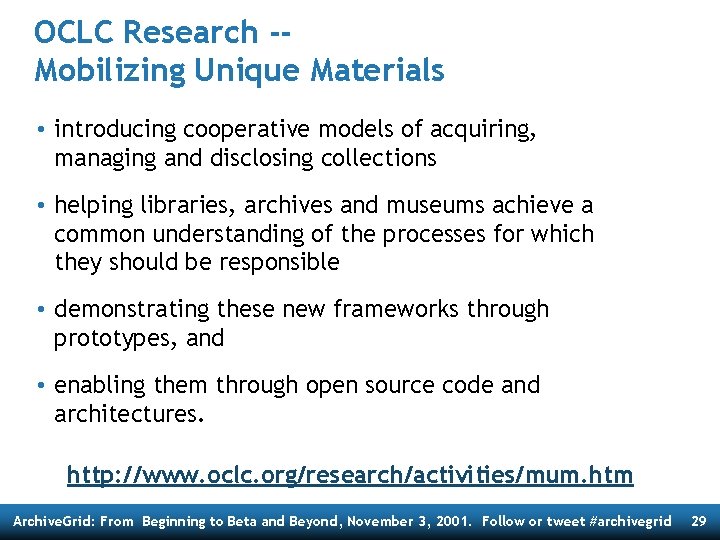 OCLC Research --
Mobilizing Unique Materials

• introducing cooperative models of acquiring, managing and disclosing collections

• helping libraries, archives and museums achieve a common understanding of the processes for which they should be responsible

• demonstrating these new frameworks through prototypes, and

• enabling them through open source code and architectures.

http://www.oclc.org/research/activities/mum.htm

ArchiveGrid: From Beginning to Beta and Beyond, November 3, 2001. Follow or tweet #archivegrid 29